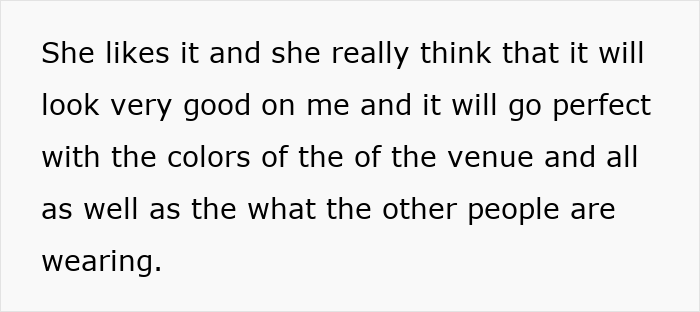 She likes it and she really think that it will look very good on me and it will go perfect with the colors of the of the venue and all as well as the what the other people are wearing.